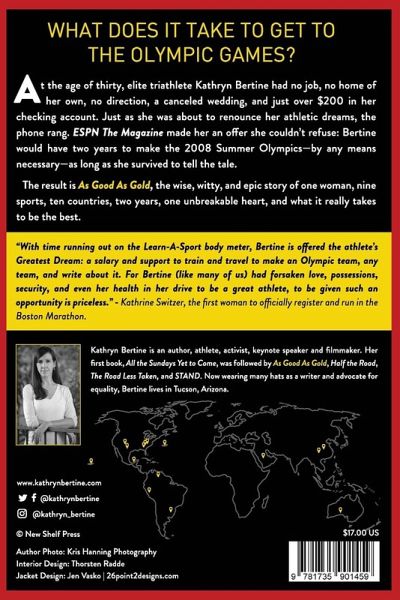 WHAT DOES IT TAKE TO GET TO THE OLYMPIC GAMES?

At the age of thirty, elite triathlete Kathryn Bertine had no job, no home of her own, no direction, a canceled wedding, and just over $200 in her checking account. Just as she was about to renounce her athletic dreams, the phone rang. ESPN The Magazine made her an offer she couldn't refuse: Bertine would have two years to make the 2008 Summer Olympics—by any means necessary—as long as she survived to tell the tale.

The result is As Good As Gold, the wise, witty, and epic story of one woman, nine sports, ten countries, two years, one unbreakable heart, and what it really takes to be the best.

"With time running out on the Learn-A-Sport body meter, Bertine is offered the athlete's Greatest Dream: a salary and support to train and travel to make an Olympic team, any team, and write about it. For Bertine (like many of us) had forsaken love, possessions, security, and even her health in her drive to be a great athlete, to be given such an opportunity is priceless." - Kathrine Switzer, the first woman to officially register and run in the Boston Marathon.

Kathryn Bertine is an author, athlete, activist, keynote speaker and filmmaker. Her first book, All the Sundays Yet to Come, was followed by As Good As Gold, Half the Road, The Road Less Taken, and STAND. Now wearing many hats as a writer and advocate for equality, Bertine lives in Tucson, Arizona.

www.kathrynbertine.com
@kathrynbertine
@kathryn_bertine

© New Shelf Press

Author Photo: Kris Hanning Photography
Interior Design: Thorsten Radde
Jacket Design: Jen Vasko | 26point2designs.com

$17.00 US

9 781735 901459